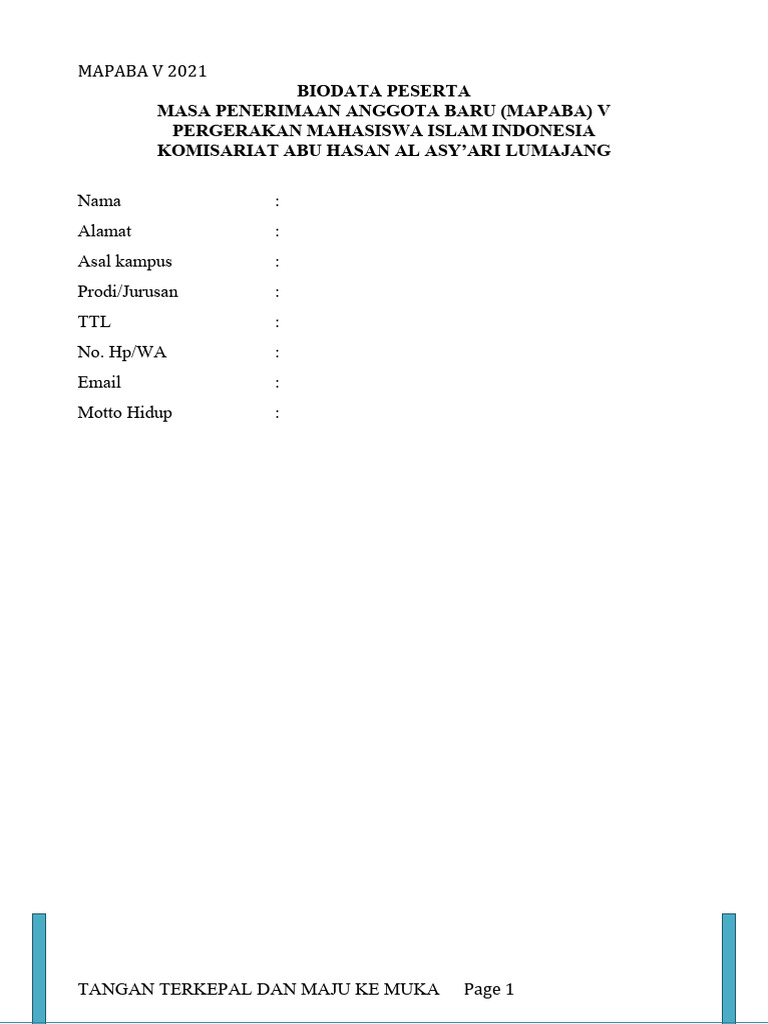 MAPABA V 2021

BIODATA PESERTA
MASA PENERIMAAN ANGGOTA BARU (MAPABA) V
PERGERAKAN MAHASISWA ISLAM INDONESIA
KOMISARIAT ABU HASAN AL ASY'ARI LUMAJANG

Nama :
Alamat :
Asal kampus :
Prodi/Jurusan :
TTL :
No. Hp/WA :
Email :
Motto Hidup :

TANGAN TERKEPAL DAN MAJU KE MUKA Page 1